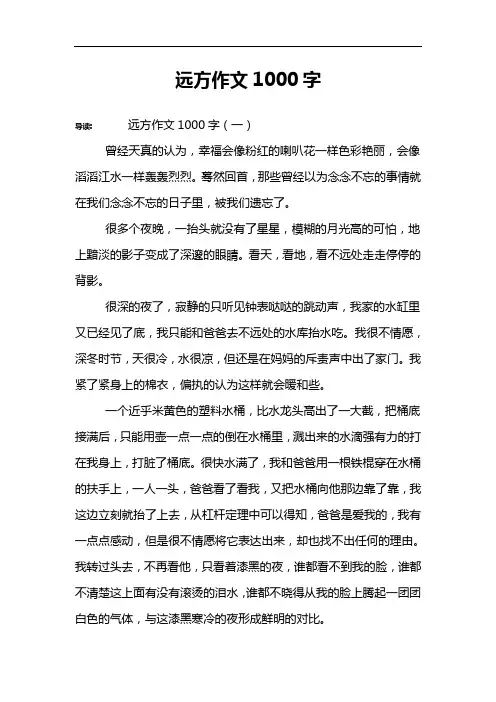 远方作文 1000 字

导读：　远方作文 1000 字（一）

曾经天真的认为，幸福会像粉红的喇叭花一样色彩艳丽，会像滔滔江水一样轰轰烈烈。蓦然回首，那些曾经以为念念不忘的事情就在我们念念不忘的日子里，被我们遗忘了。

很多个夜晚，一抬头就没有了星星，模糊的月光高的可怕，地上黯淡的影子变成了深邃的眼睛。看天，看地，看不远处走走停停的背影。

很深的夜了，寂静的只听见钟表哒哒的跳动声，我家的水缸里又已经见了底，我只能和爸爸去不远处的水库抬水吃。我很不情愿，深冬时节，天很冷，水很凉，但还是在妈妈的斥责声中出了家门。我紧了紧身上的棉衣，偏执的认为这样就会暖和些。

一个近乎米黄色的塑料水桶，比水龙头高出了一大截，把桶底接满后，只能用壶一点一点的倒在水桶里，溅出来的水滴强有力的打在我身上，打脏了桶底。很快水满了，我和爸爸用一根铁棍穿在水桶的扶手上，一人一头，爸爸看了看我，又把水桶向他那边靠了靠，我这边立刻就抬了上去，从杠杆定理中可以得知，爸爸是爱我的，我有一点点感动，但是很不情愿将它表达出来，却也找不出任何的理由。我转过头去，不再看他，只看着漆黑的夜，谁都看不到我的脸，谁都不清楚这上面有没有滚烫的泪水，谁都不晓得从我的脸上腾起一团团白色的气体，与这漆黑寒冷的夜形成鲜明的对比。